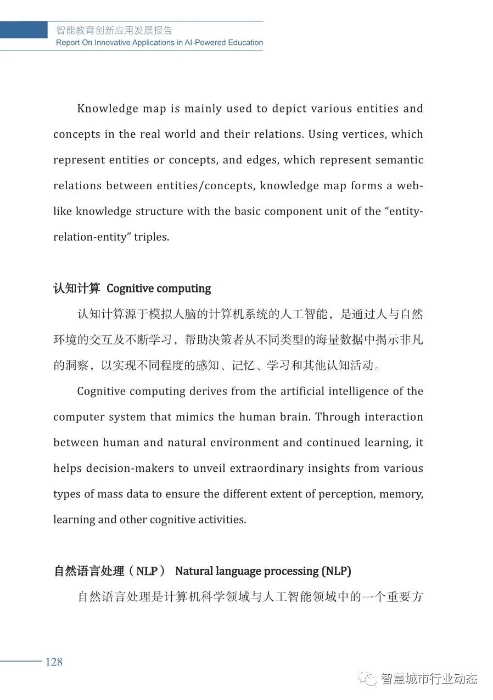 智能教育创新应用发展报告
Report On Innovative Applications in AI-Powered Education

Knowledge map is mainly used to depict various entities and concepts in the real world and their relations. Using vertices, which represent entities or concepts, and edges, which represent semantic relations between entities/concepts, knowledge map forms a web-like knowledge structure with the basic component unit of the "entity-relation-entity" triples.

认知计算 Cognitive computing

认知计算源于模拟人脑的计算机系统的人工智能，是通过人与自然环境的交互及不断学习，帮助决策者从不同类型的海量数据中揭示非凡的洞察，以实现不同程度的感知、记忆、学习和其他认知活动。

Cognitive computing derives from the artificial intelligence of the computer system that mimics the human brain. Through interaction between human and natural environment and continued learning, it helps decision-makers to unveil extraordinary insights from various types of mass data to ensure the different extent of perception, memory, learning and other cognitive activities.

自然语言处理（NLP） Natural language processing (NLP)

自然语言处理是计算机科学领域与人工智能领域中的一个重要方

128

智慧城市行业动态